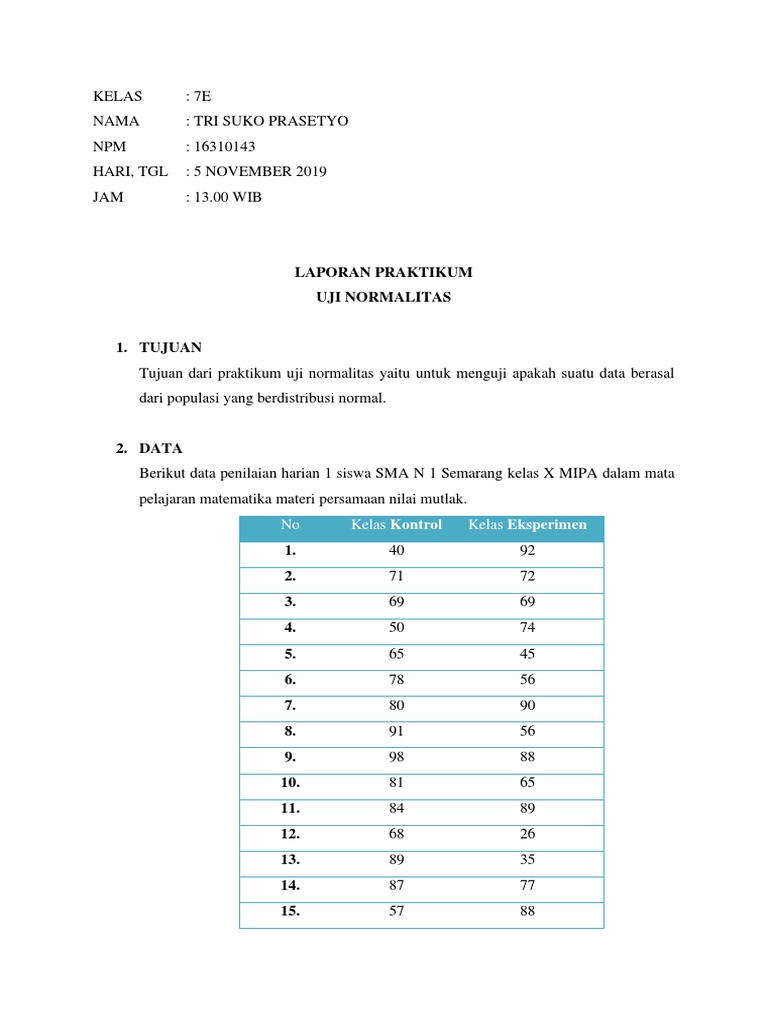 KELAS : 7E
NAMA : TRI SUKO PRASETYO
NPM : 16310143
HARI, TGL : 5 NOVEMBER 2019
JAM : 13.00 WIB

LAPORAN PRAKTIKUM
UJI NORMALITAS

1. TUJUAN
Tujuan dari praktikum uji normalitas yaitu untuk menguji apakah suatu data berasal dari populasi yang berdistribusi normal.

2. DATA
Berikut data penilaian harian 1 siswa SMA N 1 Semarang kelas X MIPA dalam mata pelajaran matematika materi persamaan nilai mutlak.

| No | Kelas Kontrol | Kelas Eksperimen |
|---|---|---|
| 1. | 40 | 92 |
| 2. | 71 | 72 |
| 3. | 69 | 69 |
| 4. | 50 | 74 |
| 5. | 65 | 45 |
| 6. | 78 | 56 |
| 7. | 80 | 90 |
| 8. | 91 | 56 |
| 9. | 98 | 88 |
| 10. | 81 | 65 |
| 11. | 84 | 89 |
| 12. | 68 | 26 |
| 13. | 89 | 35 |
| 14. | 87 | 77 |
| 15. | 57 | 88 |